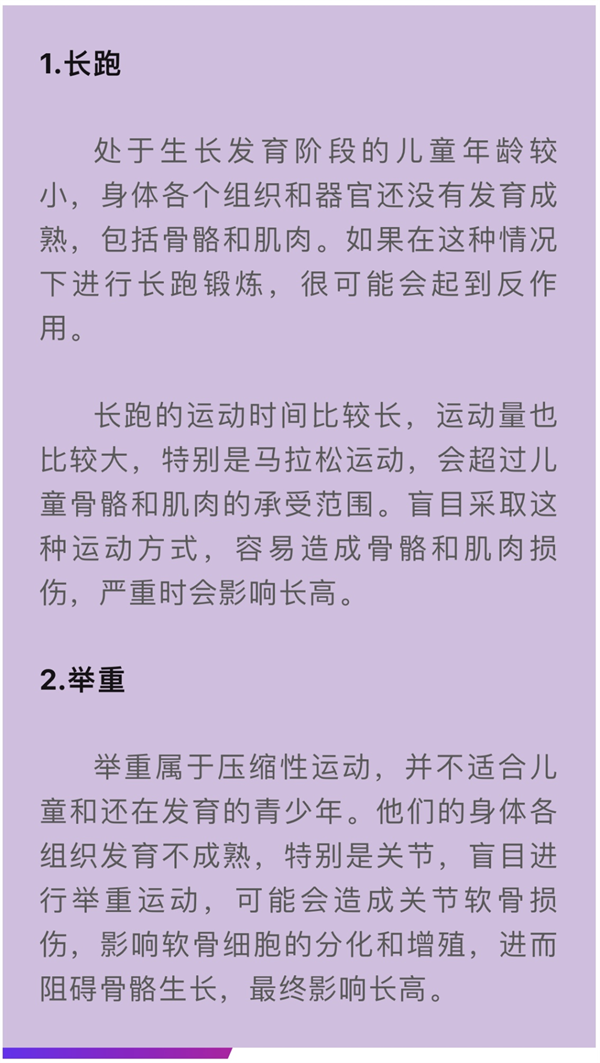 1.长跑

处于生长发育阶段的儿童年龄较小，身体各个组织和器官还没有发育成熟，包括骨骼和肌肉。如果在这种情况下进行长跑锻炼，很可能会起到反作用。

长跑的运动时间比较长，运动量也比较大，特别是马拉松运动，会超过儿童骨骼和肌肉的承受范围。盲目采取这种运动方式，容易造成骨骼和肌肉损伤，严重时会影响长高。

2.举重

举重属于压缩性运动，并不适合儿童和还在发育的青少年。他们的身体各组织发育不成熟，特别是关节，盲目进行举重运动，可能会造成关节软骨损伤，影响软骨细胞的分化和增殖，进而阻碍骨骼生长，最终影响长高。